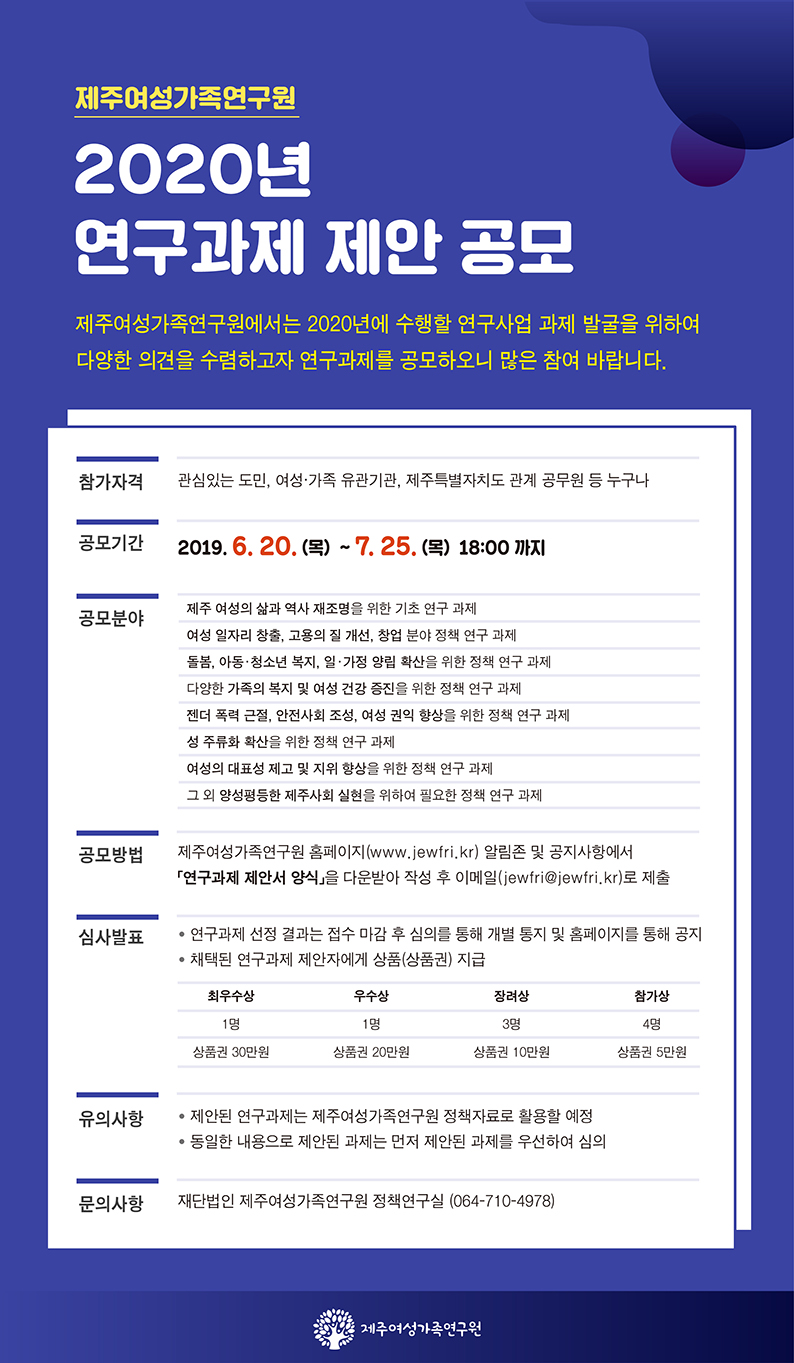 제주여성가족연구원

2020년
연구과제 제안 공모

제주여성가족연구원에서는 2020년에 수행할 연구사업 과제 발굴을 위하여 다양한 의견을 수렴하고자 연구과제를 공모하오니 많은 참여 바랍니다.

참가자격
관심있는 도민, 여성·가족 유관기관, 제주특별자치도 관계 공무원 등 누구나

공모기간
2019. 6. 20. (목) ~ 7. 25. (목) 18:00 까지

공모분야
제주 여성의 삶과 역사 재조명을 위한 기초 연구 과제
여성 일자리 창출, 고용의 질 개선, 창업 분야 정책 연구 과제
돌봄, 아동·청소년 복지, 일·가정 양립 확산을 위한 정책 연구 과제
다양한 가족의 복지 및 여성 건강 증진을 위한 정책 연구 과제
젠더 폭력 근절, 안전사회 조성, 여성 권익 향상을 위한 정책 연구 과제
성 주류화 확산을 위한 정책 연구 과제
여성의 대표성 제고 및 지위 향상을 위한 정책 연구 과제
그 외 양성평등한 제주사회 실현을 위하여 필요한 정책 연구 과제

공모방법
제주여성가족연구원 홈페이지(www.jewfri.kr) 알림존 및 공지사항에서 「연구과제 제안서 양식」을 다운받아 작성 후 이메일(jewfri@jewfri.kr)로 제출

심사발표
• 연구과제 선정 결과는 접수 마감 후 심의를 통해 개별 통지 및 홈페이지를 통해 공지
• 채택된 연구과제 제안자에게 상품(상품권) 지급

| 최우수상 | 우수상 | 장려상 | 참가상 |
|---|---|---|---|
| 1명 | 1명 | 3명 | 4명 |
| 상품권 30만원 | 상품권 20만원 | 상품권 10만원 | 상품권 5만원 |

유의사항
• 제안된 연구과제는 제주여성가족연구원 정책자료로 활용할 예정
• 동일한 내용으로 제안된 과제는 먼저 제안된 과제를 우선하여 심의

문의사항
재단법인 제주여성가족연구원 정책연구실 (064-710-4978)

제주여성가족연구원